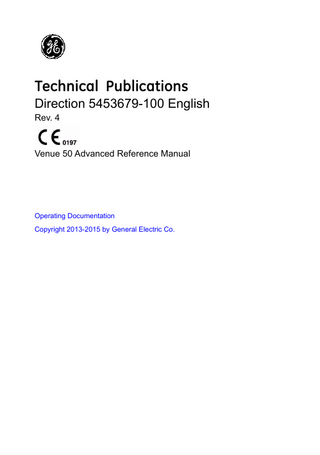 GE

Technical Publications
Direction 5453679-100 English
Rev. 4
CE 0197
Venue 50 Advanced Reference Manual

Operating Documentation
Copyright 2013-2015 by General Electric Co.